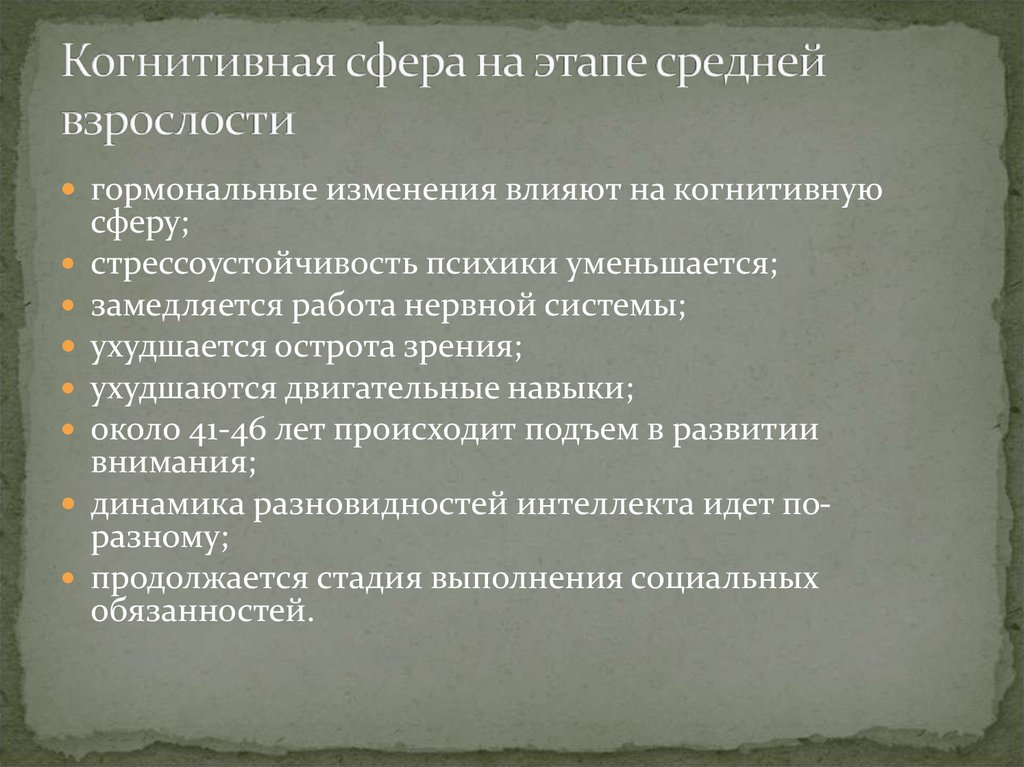 Когнитивная сфера на этапе средней взрослости

- гормональные изменения влияют на когнитивную сферу;
- стрессоустойчивость психики уменьшается;
- замедляется работа нервной системы;
- ухудшается острота зрения;
- ухудшаются двигательные навыки;
- около 41-46 лет происходит подъем в развитии внимания;
- динамика разновидностей интеллекта идет по-разному;
- продолжается стадия выполнения социальных обязанностей.